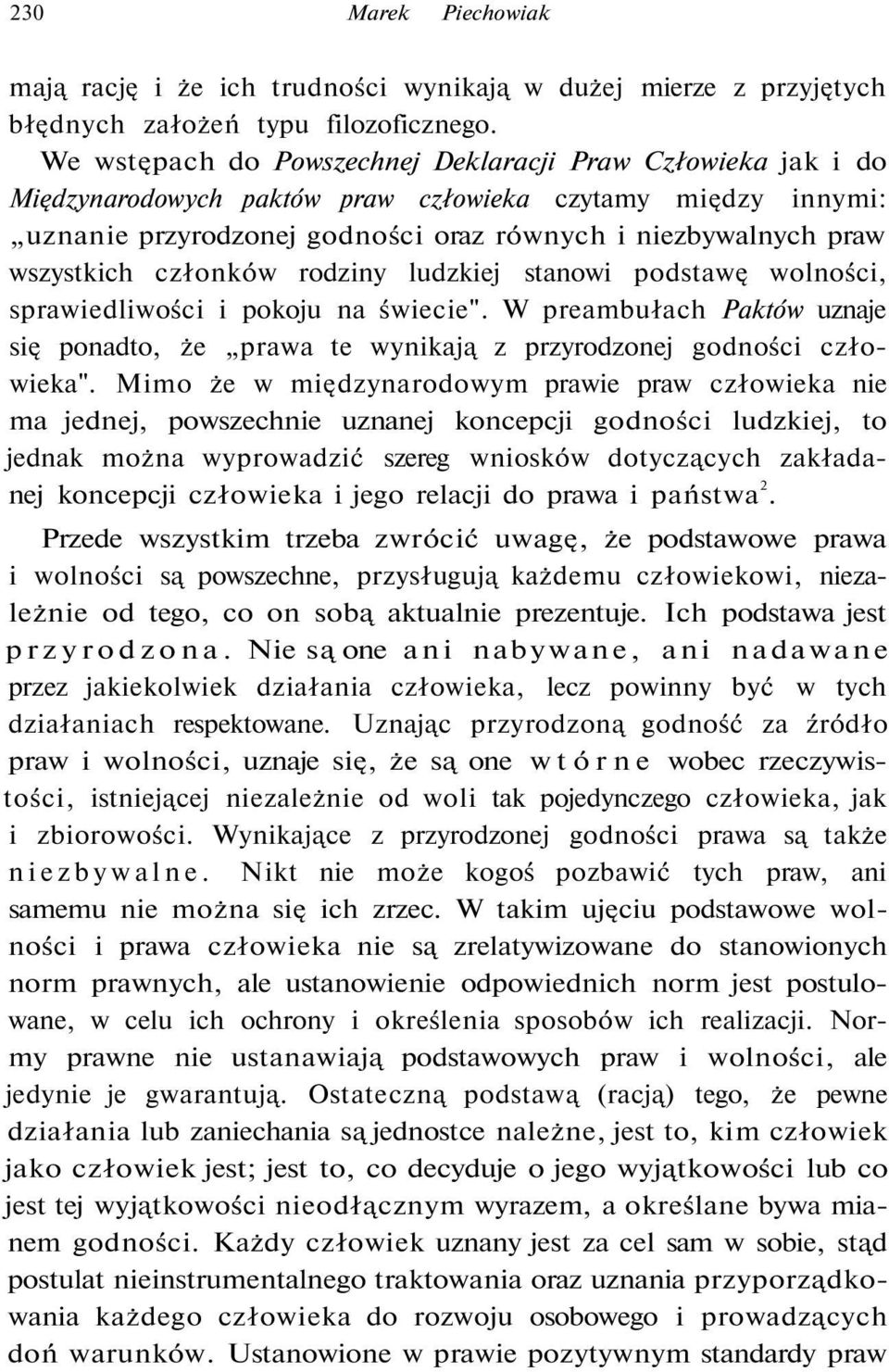 230 Marek Piechowiak

mają rację i że ich trudności wynikają w dużej mierze z przyjętych błędnych założeń typu filozoficznego.

We wstępach do Powszechnej Deklaracji Praw Człowieka jak i do Międzynarodowych paktów praw człowieka czytamy między innymi: „uznanie przyrodzonej godności oraz równych i niezbywalnych praw wszystkich członków rodziny ludzkiej stanowi podstawę wolności, sprawiedliwości i pokoju na świecie". W preambułach Paktów uznaje się ponadto, że „prawa te wynikają z przyrodzonej godności człowieka". Mimo że w międzynarodowym prawie praw człowieka nie ma jednej, powszechnie uznanej koncepcji godności ludzkiej, to jednak można wyprowadzić szereg wniosków dotyczących zakładanej koncepcji człowieka i jego relacji do prawa i państwa$^2$.

Przede wszystkim trzeba zwrócić uwagę, że podstawowe prawa i wolności są powszechne, przysługują każdemu człowiekowi, niezależnie od tego, co on sobą aktualnie prezentuje. Ich podstawa jest przyrodzona. Nie są one ani nabywane, ani nadawane przez jakiekolwiek działania człowieka, lecz powinny być w tych działaniach respektowane. Uznając przyrodzoną godność za źródło praw i wolności, uznaje się, że są one wtórne wobec rzeczywistości, istniejącej niezależnie od woli tak pojedynczego człowieka, jak i zbiorowości. Wynikające z przyrodzonej godności prawa są także niezbywalne. Nikt nie może kogoś pozbawić tych praw, ani samemu nie można się ich zrzec. W takim ujęciu podstawowe wolności i prawa człowieka nie są zrelatywizowane do stanowionych norm prawnych, ale ustanowienie odpowiednich norm jest postulowane, w celu ich ochrony i określenia sposobów ich realizacji. Normy prawne nie ustanawiają podstawowych praw i wolności, ale jedynie je gwarantują. Ostateczną podstawą (racją) tego, że pewne działania lub zaniechania są jednostce należne, jest to, kim człowiek jako człowiek jest; jest to, co decyduje o jego wyjątkowości lub co jest tej wyjątkowości nieodłącznym wyrazem, a określane bywa mianem godności. Każdy człowiek uznany jest za cel sam w sobie, stąd postulat nieinstrumentalnego traktowania oraz uznania przyporządkowania każdego człowieka do rozwoju osobowego i prowadzących doń warunków. Ustanowione w prawie pozytywnym standardy praw